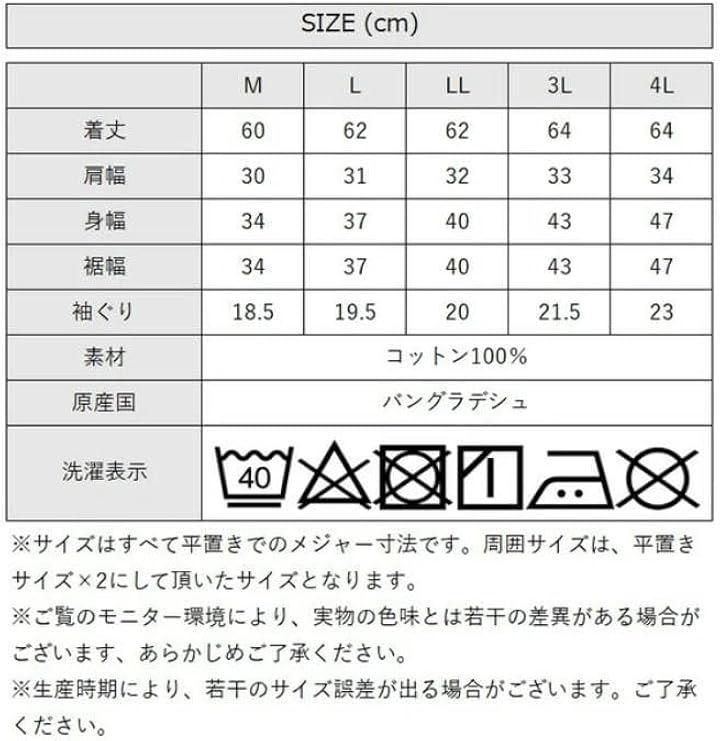 SIZE (cm)

|  | M | L | LL | 3L | 4L |
|---|---|---|---|---|---|
| 着丈 | 60 | 62 | 62 | 64 | 64 |
| 肩幅 | 30 | 31 | 32 | 33 | 34 |
| 身幅 | 34 | 37 | 40 | 43 | 47 |
| 裾幅 | 34 | 37 | 40 | 43 | 47 |
| 袖ぐり | 18.5 | 19.5 | 20 | 21.5 | 23 |
| 素材 | コットン100% | | | | |
| 原産国 | バングラデシュ | | | | |
| 洗濯表示 | 40 | | | | |

※サイズはすべて平置きでのメジャー寸法です。周囲サイズは、平置きサイズ×2にして頂いたサイズとなります。
※ご覧のモニター環境により、実物の色味とは若干の差異がある場合がございます、あらかじめご了承ください。
※生産時期により、若干のサイズ誤差が出る場合がございます。ご了承ください。